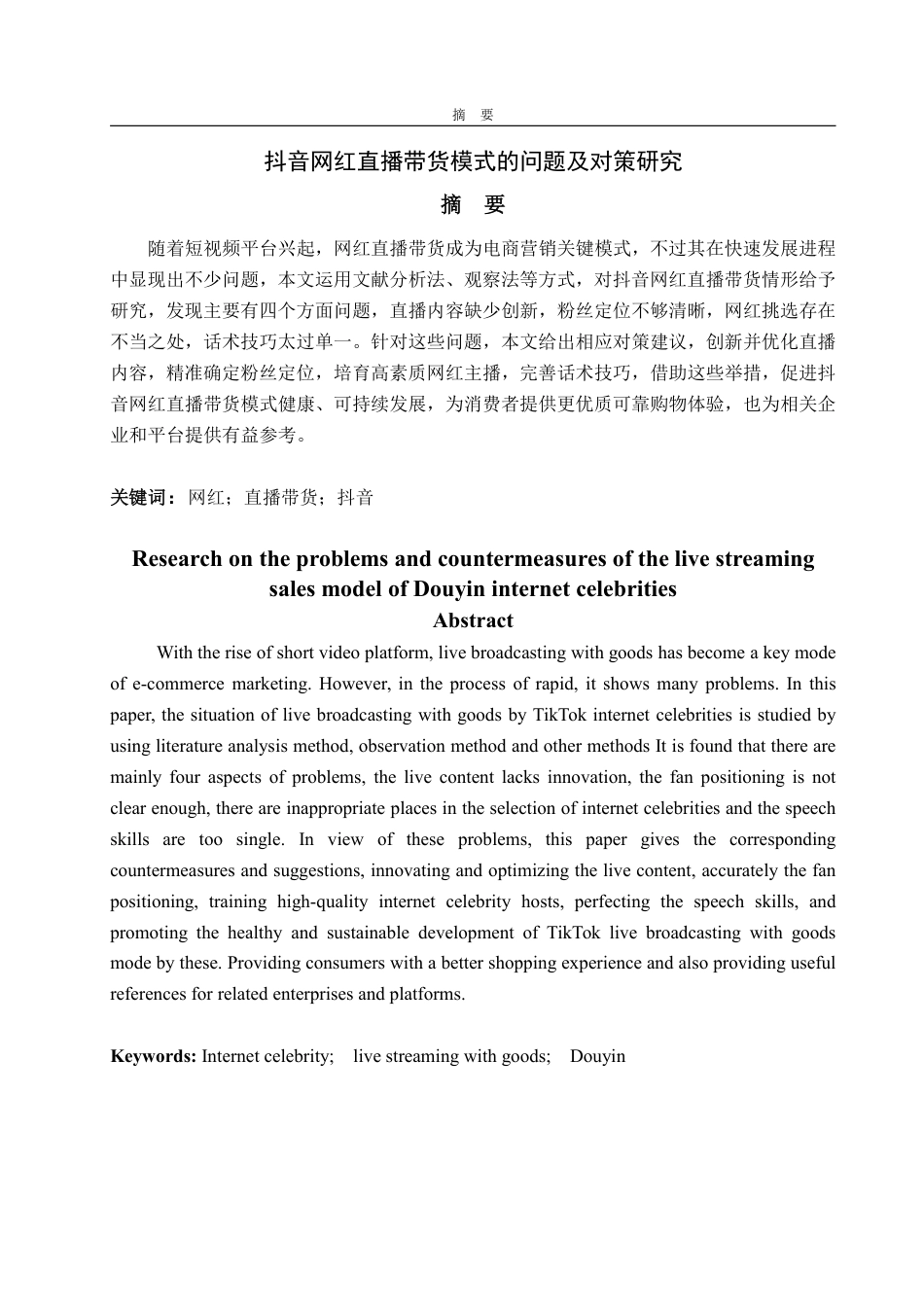 摘 要

抖音网红直播带货模式的问题及对策研究

摘 要

随着短视频平台兴起，网红直播带货成为电商营销关键模式，不过其在快速发展进程中显现出不少问题，本文运用文献分析法、观察法等方式，对抖音网红直播带货情形给予研究，发现主要有四个方面问题，直播内容缺少创新，粉丝定位不够清晰，网红挑选存在不当之处，话术技巧太过单一。针对这些问题，本文给出相应对策建议，创新并优化直播内容，精准确定粉丝定位，培育高素质网红主播，完善话术技巧，借助这些举措，促进抖音网红直播带货模式健康、可持续发展，为消费者提供更优质可靠购物体验，也为相关企业和平台提供有益参考。

关键词：网红；直播带货；抖音

Research on the problems and countermeasures of the live streaming sales model of Douyin internet celebrities

Abstract

With the rise of short video platform, live broadcasting with goods has become a key mode of e-commerce marketing. However, in the process of rapid, it shows many problems. In this paper, the situation of live broadcasting with goods by TikTok internet celebrities is studied by using literature analysis method, observation method and other methods It is found that there are mainly four aspects of problems, the live content lacks innovation, the fan positioning is not clear enough, there are inappropriate places in the selection of internet celebrities and the speech skills are too single. In view of these problems, this paper gives the corresponding countermeasures and suggestions, innovating and optimizing the live content, accurately the fan positioning, training high-quality internet celebrity hosts, perfecting the speech skills, and promoting the healthy and sustainable development of TikTok live broadcasting with goods mode by these. Providing consumers with a better shopping experience and also providing useful references for related enterprises and platforms.

Keywords: Internet celebrity; live streaming with goods; Douyin